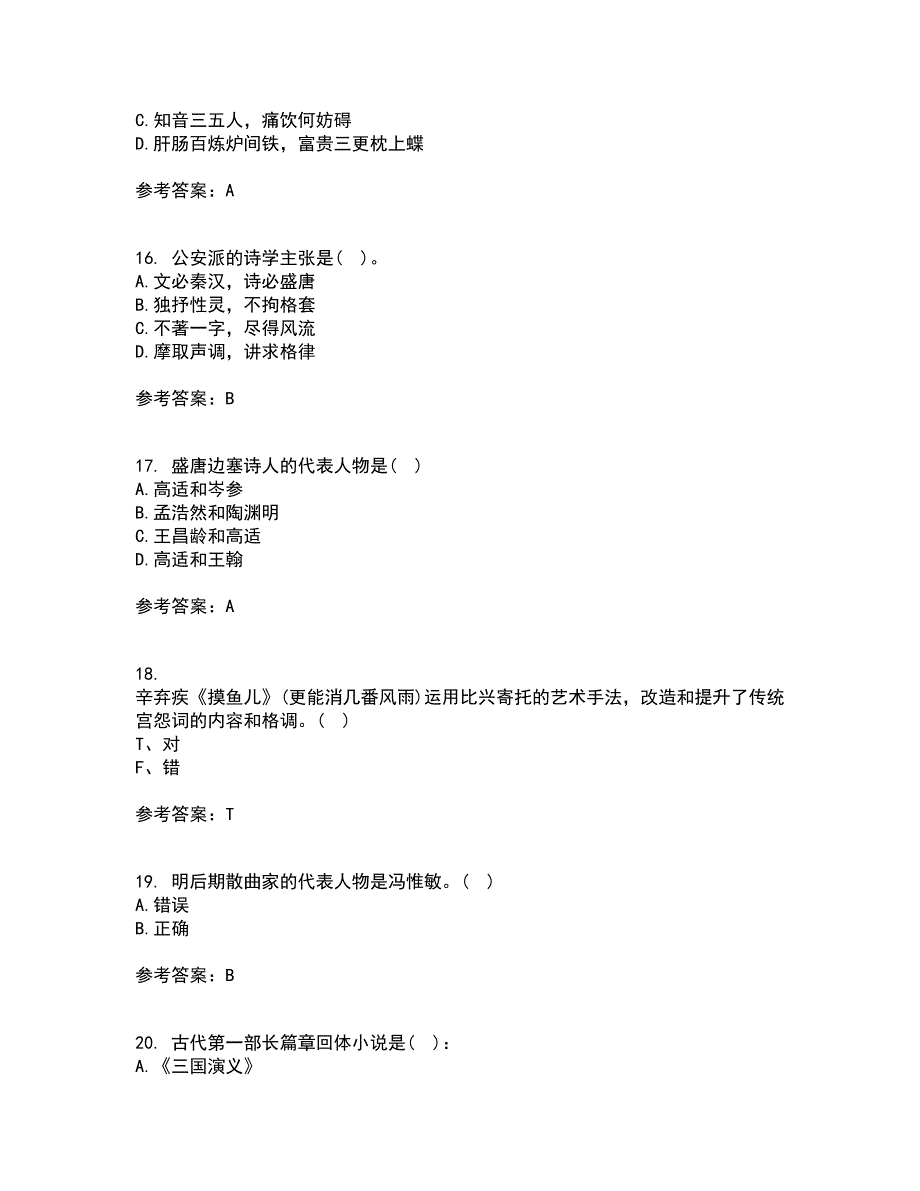 C.知音三五人，痛饮何妨碍
D.肝肠百炼炉间铁，富贵三更枕上蝶

参考答案：A

16. 公安派的诗学主张是( )。
A.文必秦汉，诗必盛唐
B.独抒性灵，不拘格套
C.不著一字，尽得风流
D.摩取声调，讲求格律

参考答案：B

17. 盛唐边塞诗人的代表人物是( )
A.高适和岑参
B.孟浩然和陶渊明
C.王昌龄和高适
D.高适和王翰

参考答案：A

18.
辛弃疾《摸鱼儿》(更能消几番风雨)运用比兴寄托的艺术手法，改造和提升了传统宫怨词的内容和格调。( )
T、对
F、错

参考答案：T

19. 明后期散曲家的代表人物是冯惟敏。( )
A.错误
B.正确

参考答案：B

20. 古代第一部长篇章回体小说是( )：
A.《三国演义》